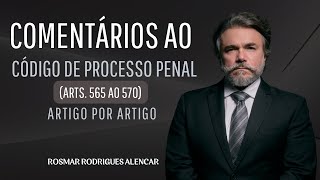 COMENTÁRIOS AO
CÓDIGO DE PROCESSO PENAL
(ARTS. 565 AO 570)
ARTIGO POR ARTIGO

ROSMAR RODRIGUES ALENCAR